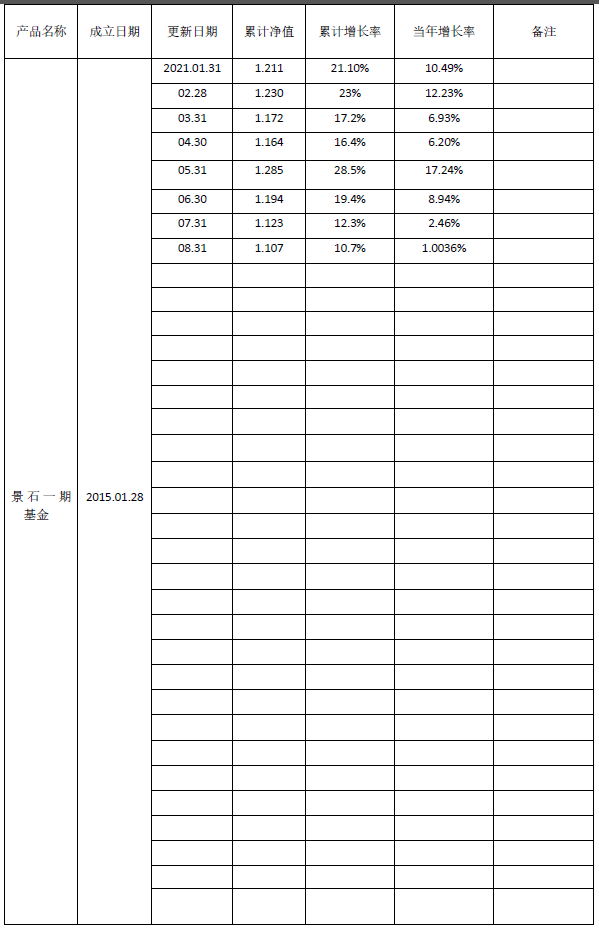 | 产品名称 | 成立日期 | 更新日期 | 累计净值 | 累计增长率 | 当年增长率 | 备注 |
|---|---|---|---|---|---|---|
| 景石一期基金 | 2015.01.28 | 2021.01.31 | 1.211 | 21.10% | 10.49% | |
| | | 02.28 | 1.230 | 23% | 12.23% | |
| | | 03.31 | 1.172 | 17.2% | 6.93% | |
| | | 04.30 | 1.164 | 16.4% | 6.20% | |
| | | 05.31 | 1.285 | 28.5% | 17.24% | |
| | | 06.30 | 1.194 | 19.4% | 8.94% | |
| | | 07.31 | 1.123 | 12.3% | 2.46% | |
| | | 08.31 | 1.107 | 10.7% | 1.0036% | |